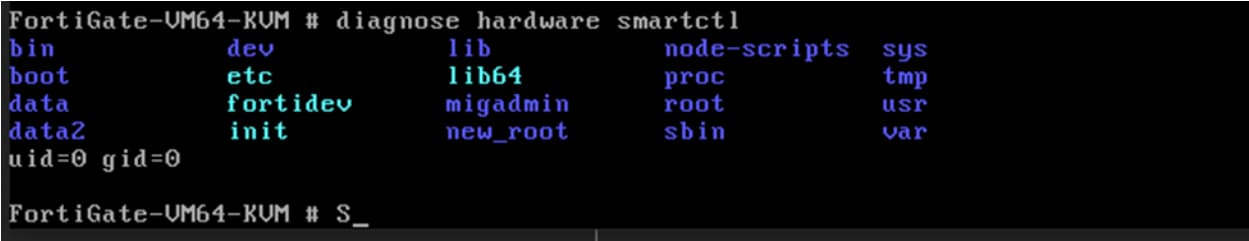 FortiGate-VM64-KVM # diagnose hardware smartctl

| | | | | |
|---|---|---|---|---|
| bin | dev | lib | node-scripts | sys |
| boot | etc | lib64 | proc | tmp |
| data | fortidev | migadmin | root | usr |
| data2 | init | new_root | sbin | var |

uid=0 gid=0

FortiGate-VM64-KVM # S_